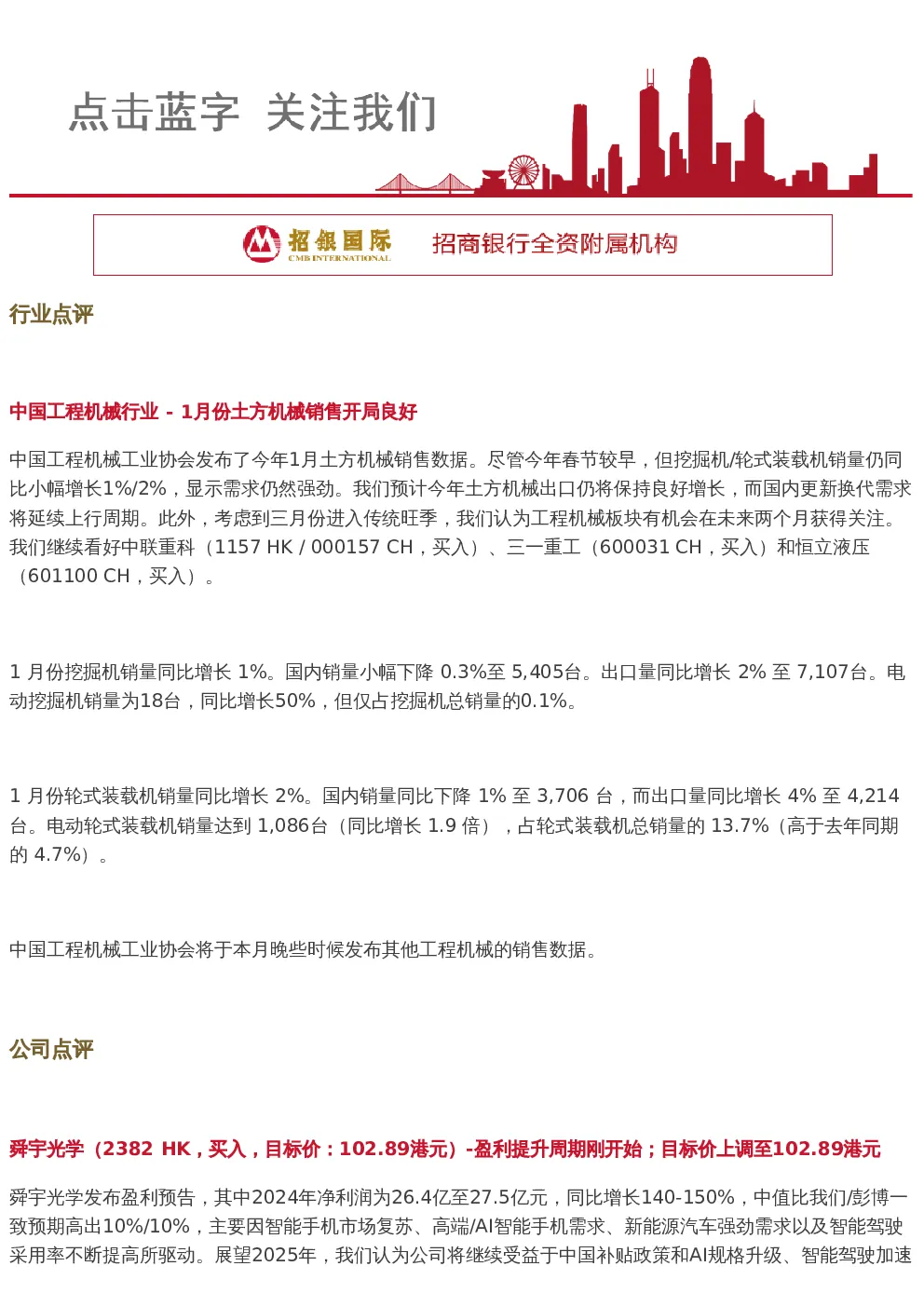 点击蓝字 关注我们

招银国际 CMB INTERNATIONAL 招商银行全资附属机构

行业点评

中国工程机械行业 - 1月份土方机械销售开局良好

中国工程机械工业协会发布了今年1月土方机械销售数据。尽管今年春节较早，但挖掘机/轮式装载机销量仍同比小幅增长1%/2%，显示需求仍然强劲。我们预计今年土方机械出口仍将保持良好增长，而国内更新换代需求将延续上行周期。此外，考虑到三月份进入传统旺季，我们认为工程机械板块有机会在未来两个月获得关注。我们继续看好中联重科（1157 HK / 000157 CH，买入）、三一重工（600031 CH，买入）和恒立液压（601100 CH，买入）。

1 月份挖掘机销量同比增长 1%。国内销量小幅下降 0.3%至 5,405台。出口量同比增长 2% 至 7,107台。电动挖掘机销量为18台，同比增长50%，但仅占挖掘机总销量的0.1%。

1 月份轮式装载机销量同比增长 2%。国内销量同比下降 1% 至 3,706 台，而出口量同比增长 4% 至 4,214 台。电动轮式装载机销量达到 1,086台（同比增长 1.9 倍），占轮式装载机总销量的 13.7%（高于去年同期的 4.7%）。

中国工程机械工业协会将于本月晚些时候发布其他工程机械的销售数据。

公司点评

舜宇光学（2382 HK，买入，目标价：102.89港元）-盈利提升周期刚开始；目标价上调至102.89港元

舜宇光学发布盈利预告，其中2024年净利润为26.4亿至27.5亿元，同比增长140-150%，中值比我们/彭博一致预期高出10%/10%，主要因智能手机市场复苏、高端/AI智能手机需求、新能源汽车强劲需求以及智能驾驶采用率不断提高所驱动。展望2025年，我们认为公司将继续受益于中国补贴政策和AI规格升级、智能驾驶加速